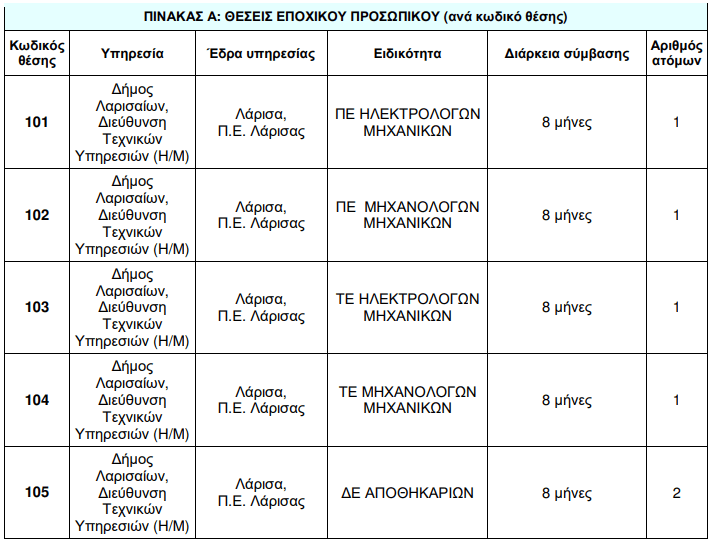 ΠΙΝΑΚΑΣ Α: ΘΕΣΕΙΣ ΕΠΟΧΙΚΟΥ ΠΡΟΣΩΠΙΚΟΥ (ανά κωδικό θέσης)

| Κωδικός θέσης | Υπηρεσία | Έδρα υπηρεσίας | Ειδικότητα | Διάρκεια σύμβασης | Αριθμός ατόμων |
|---|---|---|---|---|---|
| 101 | Δήμος Λαρισαίων, Διεύθυνση Τεχνικών Υπηρεσιών (Η/Μ) | Λάρισα, Π.Ε. Λάρισας | ΠΕ ΗΛΕΚΤΡΟΛΟΓΩΝ ΜΗΧΑΝΙΚΩΝ | 8 μήνες | 1 |
| 102 | Δήμος Λαρισαίων, Διεύθυνση Τεχνικών Υπηρεσιών (Η/Μ) | Λάρισα, Π.Ε. Λάρισας | ΠΕ ΜΗΧΑΝΟΛΟΓΩΝ ΜΗΧΑΝΙΚΩΝ | 8 μήνες | 1 |
| 103 | Δήμος Λαρισαίων, Διεύθυνση Τεχνικών Υπηρεσιών (Η/Μ) | Λάρισα, Π.Ε. Λάρισας | ΤΕ ΗΛΕΚΤΡΟΛΟΓΩΝ ΜΗΧΑΝΙΚΩΝ | 8 μήνες | 1 |
| 104 | Δήμος Λαρισαίων, Διεύθυνση Τεχνικών Υπηρεσιών (Η/Μ) | Λάρισα, Π.Ε. Λάρισας | ΤΕ ΜΗΧΑΝΟΛΟΓΩΝ ΜΗΧΑΝΙΚΩΝ | 8 μήνες | 1 |
| 105 | Δήμος Λαρισαίων, Διεύθυνση Τεχνικών Υπηρεσιών (Η/Μ) | Λάρισα, Π.Ε. Λάρισας | ΔΕ ΑΠΟΘΗΚΑΡΙΩΝ | 8 μήνες | 2 |